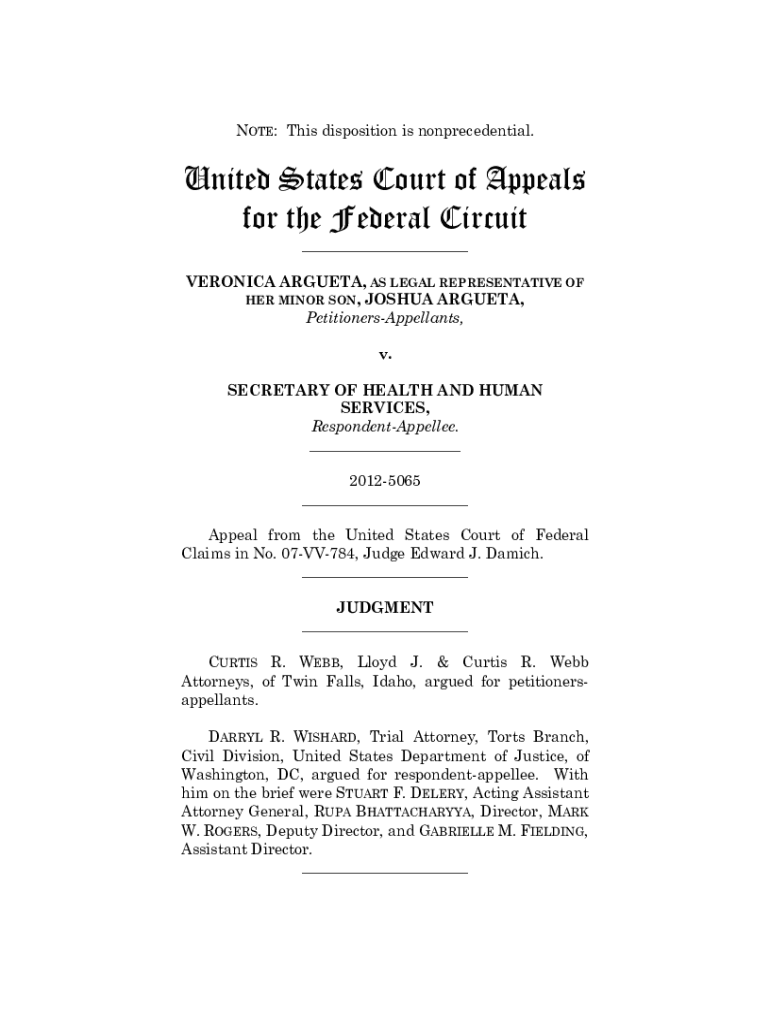 NOTE: This disposition is nonprecedential.

United States Court of Appeals for the Federal Circuit

VERONICA ARGUETA, AS LEGAL REPRESENTATIVE OF HER MINOR SON, JOSHUA ARGUETA,
Petitioners-Appellants,

v.

SECRETARY OF HEALTH AND HUMAN SERVICES,
Respondent-Appellee.

2012-5065

Appeal from the United States Court of Federal Claims in No. 07-VV-784, Judge Edward J. Damich.

JUDGMENT

CURTIS R. WEBB, Lloyd J. & Curtis R. Webb Attorneys, of Twin Falls, Idaho, argued for petitioners-appellants.

DARRYL R. WISHARD, Trial Attorney, Torts Branch, Civil Division, United States Department of Justice, of Washington, DC, argued for respondent-appellee. With him on the brief were STUART F. DELERY, Acting Assistant Attorney General, RUPA BHATTACHARYYA, Director, MARK W. ROGERS, Deputy Director, and GABRIELLE M. FIELDING, Assistant Director.